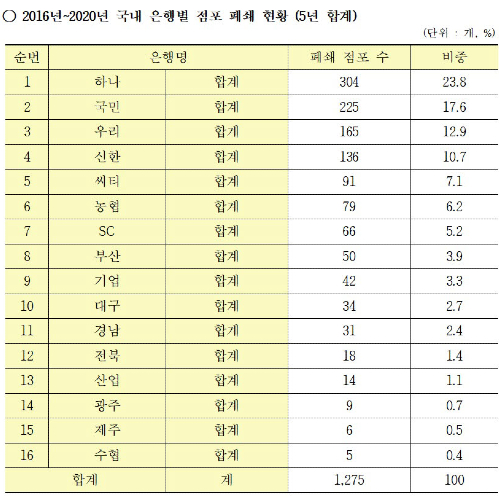 ○ 2016년~2020년 국내 은행별 점포 폐쇄 현황 (5년 합계)

(단위 : 개, %)

| 순번 | 은행명 | | 폐쇄 점포 수 | 비중 |
|---|---|---|---|---|
| 1 | 하나 | 합계 | 304 | 23.8 |
| 2 | 국민 | 합계 | 225 | 17.6 |
| 3 | 우리 | 합계 | 165 | 12.9 |
| 4 | 신한 | 합계 | 136 | 10.7 |
| 5 | 씨티 | 합계 | 91 | 7.1 |
| 6 | 농협 | 합계 | 79 | 6.2 |
| 7 | SC | 합계 | 66 | 5.2 |
| 8 | 부산 | 합계 | 50 | 3.9 |
| 9 | 기업 | 합계 | 42 | 3.3 |
| 10 | 대구 | 합계 | 34 | 2.7 |
| 11 | 경남 | 합계 | 31 | 2.4 |
| 12 | 전북 | 합계 | 18 | 1.4 |
| 13 | 산업 | 합계 | 14 | 1.1 |
| 14 | 광주 | 합계 | 9 | 0.7 |
| 15 | 제주 | 합계 | 6 | 0.5 |
| 16 | 수협 | 합계 | 5 | 0.4 |
| 합계 | | 계 | 1,275 | 100 |